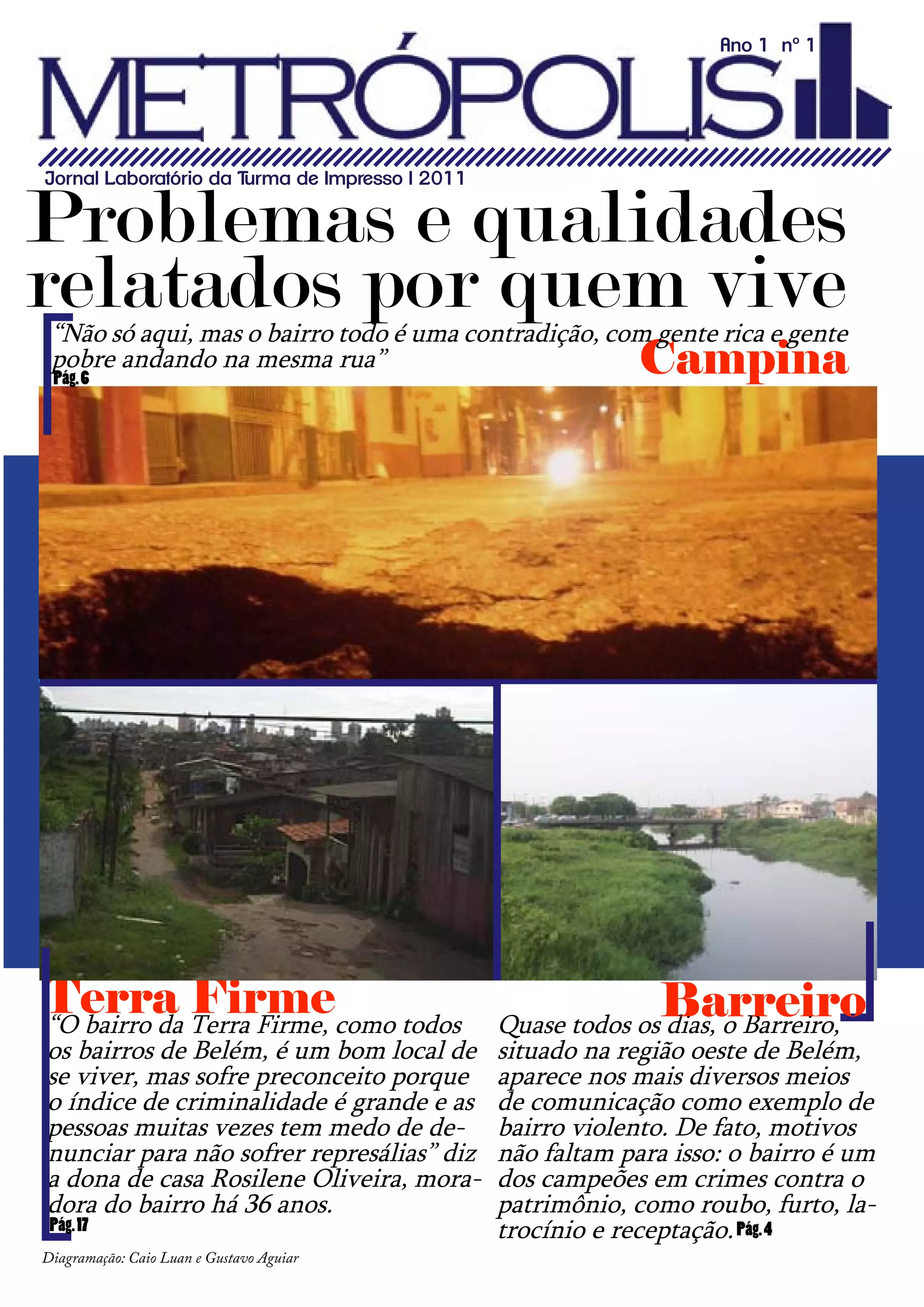 Ano 1 nº 1

METRÓPOLIS

Jornal Laboratório da Turma de Impresso I 2011

Problemas e qualidades relatados por quem vive

“Não só aqui, mas o bairro todo é uma contradição, com gente rica e gente pobre andando na mesma rua”
Pág. 6

Campina

Terra Firme

“O bairro da Terra Firme, como todos os bairros de Belém, é um bom local de se viver, mas sofre preconceito porque o índice de criminalidade é grande e as pessoas muitas vezes tem medo de denunciar para não sofrer represálias” diz a dona de casa Rosilene Oliveira, moradora do bairro há 36 anos.
Pág. 17

Barreiro

Quase todos os dias, o Barreiro, situado na região oeste de Belém, aparece nos mais diversos meios de comunicação como exemplo de bairro violento. De fato, motivos não faltam para isso: o bairro é um dos campeões em crimes contra o patrimônio, como roubo, furto, latrocínio e receptação. Pág. 4

Diagramação: Caio Luan e Gustavo Aguiar